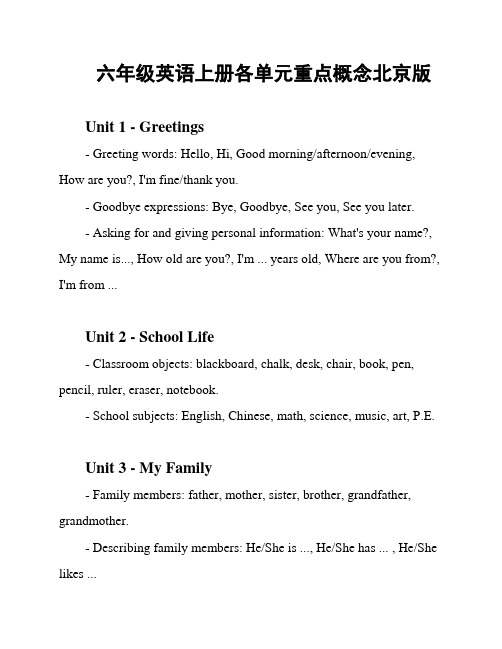 六年级英语上册各单元重点概念北京版

Unit 1 - Greetings

- Greeting words: Hello, Hi, Good morning/afternoon/evening, How are you?, I'm fine/thank you.

- Goodbye expressions: Bye, Goodbye, See you, See you later.

- Asking for and giving personal information: What's your name?, My name is..., How old are you?, I'm ... years old, Where are you from?, I'm from ...

Unit 2 - School Life

- Classroom objects: blackboard, chalk, desk, chair, book, pen, pencil, ruler, eraser, notebook.

- School subjects: English, Chinese, math, science, music, art, P.E.

Unit 3 - My Family

- Family members: father, mother, sister, brother, grandfather, grandmother.

- Describing family members: He/She is ..., He/She has ... , He/She likes ...